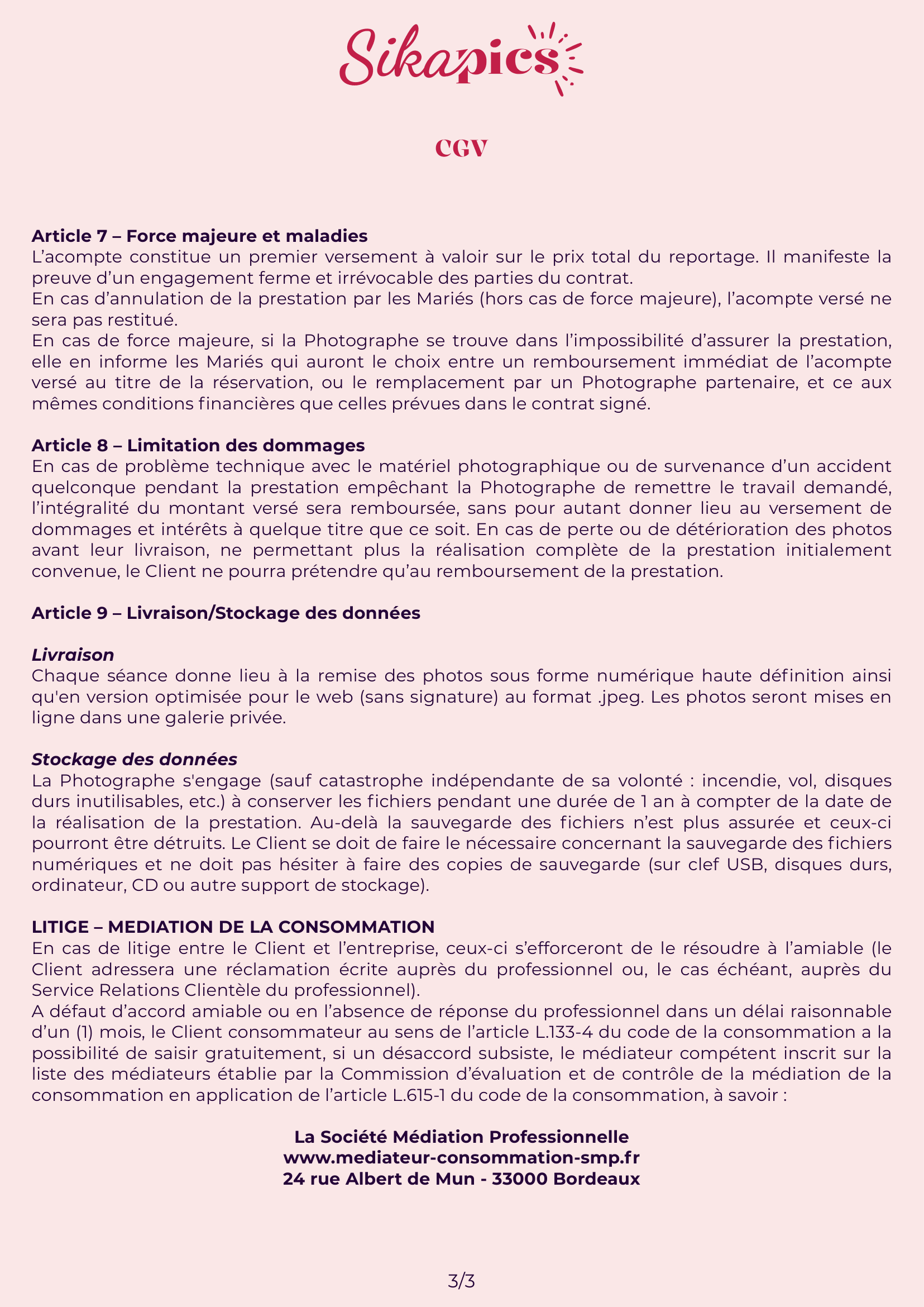 Sikapics

CGV

Article 7 – Force majeure et maladies
L’acompte constitue un premier versement à valoir sur le prix total du reportage. Il manifeste la preuve d’un engagement ferme et irrévocable des parties du contrat.
En cas d’annulation de la prestation par les Mariés (hors cas de force majeure), l’acompte versé ne sera pas restitué.
En cas de force majeure, si la Photographe se trouve dans l’impossibilité d’assurer la prestation, elle en informe les Mariés qui auront le choix entre un remboursement immédiat de l’acompte versé au titre de la réservation, ou le remplacement par un Photographe partenaire, et ce aux mêmes conditions financières que celles prévues dans le contrat signé.

Article 8 – Limitation des dommages
En cas de problème technique avec le matériel photographique ou de survenance d’un accident quelconque pendant la prestation empêchant la Photographe de remettre le travail demandé, l’intégralité du montant versé sera remboursée, sans pour autant donner lieu au versement de dommages et intérêts à quelque titre que ce soit. En cas de perte ou de détérioration des photos avant leur livraison, ne permettant plus la réalisation complète de la prestation initialement convenue, le Client ne pourra prétendre qu’au remboursement de la prestation.

Article 9 – Livraison/Stockage des données

Livraison
Chaque séance donne lieu à la remise des photos sous forme numérique haute définition ainsi qu'en version optimisée pour le web (sans signature) au format .jpeg. Les photos seront mises en ligne dans une galerie privée.

Stockage des données
La Photographe s'engage (sauf catastrophe indépendante de sa volonté : incendie, vol, disques durs inutilisables, etc.) à conserver les fichiers pendant une durée de 1 an à compter de la date de la réalisation de la prestation. Au-delà la sauvegarde des fichiers n’est plus assurée et ceux-ci pourront être détruits. Le Client se doit de faire le nécessaire concernant la sauvegarde des fichiers numériques et ne doit pas hésiter à faire des copies de sauvegarde (sur clef USB, disques durs, ordinateur, CD ou autre support de stockage).

LITIGE – MEDIATION DE LA CONSOMMATION
En cas de litige entre le Client et l’entreprise, ceux-ci s’efforceront de le résoudre à l’amiable (le Client adressera une réclamation écrite auprès du professionnel ou, le cas échéant, auprès du Service Relations Clientèle du professionnel).
A défaut d’accord amiable ou en l’absence de réponse du professionnel dans un délai raisonnable d’un (1) mois, le Client consommateur au sens de l’article L.133-4 du code de la consommation a la possibilité de saisir gratuitement, si un désaccord subsiste, le médiateur compétent inscrit sur la liste des médiateurs établie par la Commission d’évaluation et de contrôle de la médiation de la consommation en application de l’article L.615-1 du code de la consommation, à savoir :

La Société Médiation Professionnelle
www.mediateur-consommation-smp.fr
24 rue Albert de Mun - 33000 Bordeaux

3/3